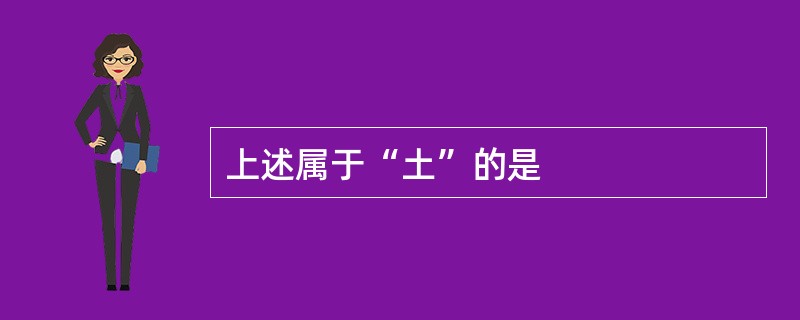 上述属于“土”的是